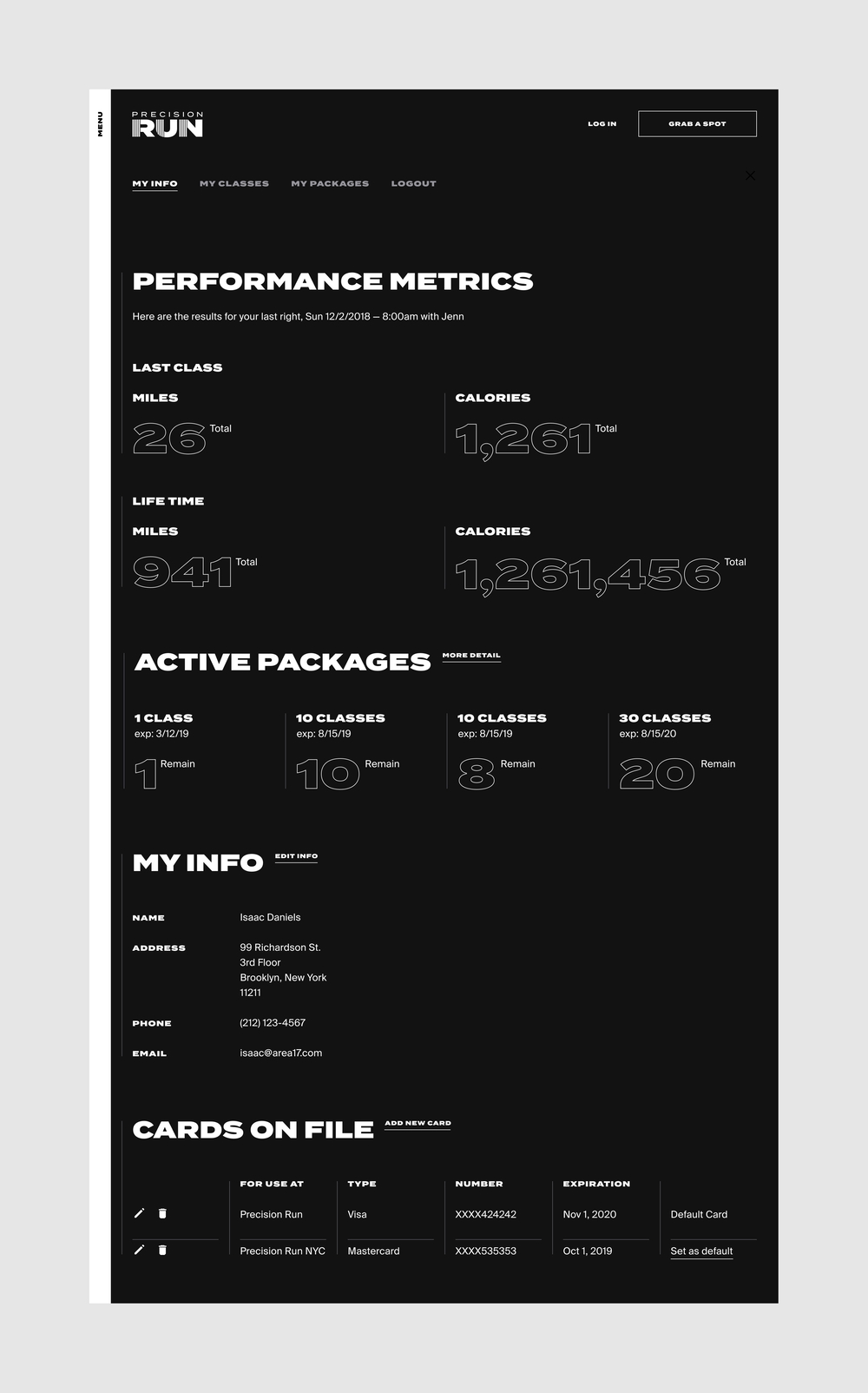 MENU

PRECISION RUN

LOG IN

GRAB A SPOT

MY INFO MY CLASSES MY PACKAGES LOGOUT

PERFORMANCE METRICS

Here are the results for your last right, Sun 12/2/2018 — 8:00am with Jenn

LAST CLASS

MILES

26 Total

CALORIES

1,261 Total

LIFE TIME

MILES

941 Total

CALORIES

1,261,456 Total

ACTIVE PACKAGES

MORE DETAIL

1 CLASS
exp: 3/12/19
1 Remain

10 CLASSES
exp: 8/15/19
10 Remain

10 CLASSES
exp: 8/15/19
8 Remain

30 CLASSES
exp: 8/15/20
20 Remain

MY INFO

EDIT INFO

NAME Isaac Daniels

ADDRESS 99 Richardson St.
3rd Floor
Brooklyn, New York
11211

PHONE (212) 123-4567

EMAIL isaac@area17.com

CARDS ON FILE

ADD NEW CARD

| | FOR USE AT | TYPE | NUMBER | EXPIRATION | |
|---|---|---|---|---|---|
| | Precision Run | Visa | XXXX424242 | Nov 1, 2020 | Default Card |
| | Precision Run NYC | Mastercard | XXXX535353 | Oct 1, 2019 | Set as default |